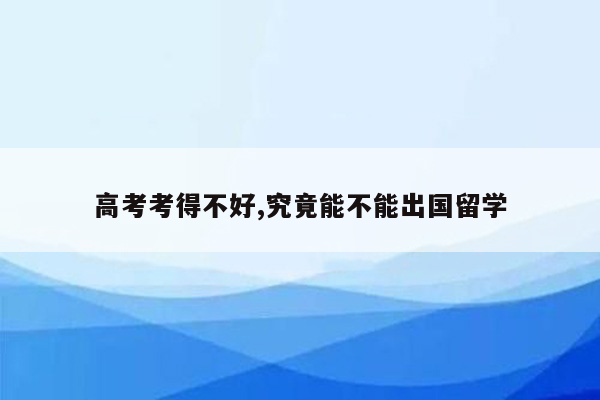 高考考得不好,究竟能不能出国留学